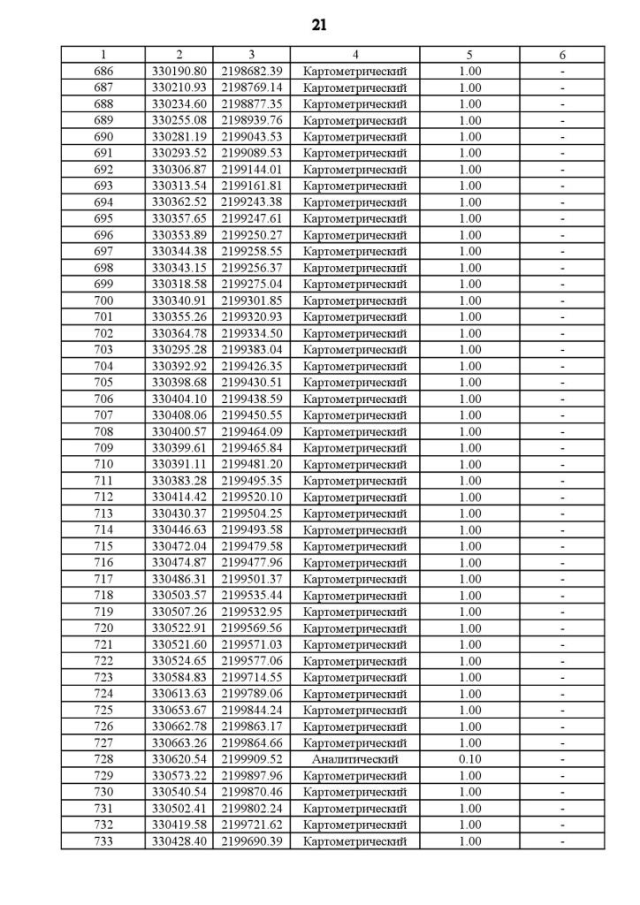 21

| 1 | 2 | 3 | 4 | 5 | 6 |
|---|---|---|---|---|---|
| 686 | 330190.80 | 2198682.39 | Картометрический | 1.00 | - |
| 687 | 330210.93 | 2198769.14 | Картометрический | 1.00 | - |
| 688 | 330234.60 | 2198877.35 | Картометрический | 1.00 | - |
| 689 | 330255.08 | 2198939.76 | Картометрический | 1.00 | - |
| 690 | 330281.19 | 2199043.53 | Картометрический | 1.00 | - |
| 691 | 330293.52 | 2199089.53 | Картометрический | 1.00 | - |
| 692 | 330306.87 | 2199144.01 | Картометрический | 1.00 | - |
| 693 | 330313.54 | 2199161.81 | Картометрический | 1.00 | - |
| 694 | 330362.52 | 2199243.38 | Картометрический | 1.00 | - |
| 695 | 330357.65 | 2199247.61 | Картометрический | 1.00 | - |
| 696 | 330353.89 | 2199250.27 | Картометрический | 1.00 | - |
| 697 | 330344.38 | 2199258.55 | Картометрический | 1.00 | - |
| 698 | 330343.15 | 2199256.37 | Картометрический | 1.00 | - |
| 699 | 330318.58 | 2199275.04 | Картометрический | 1.00 | - |
| 700 | 330340.91 | 2199301.85 | Картометрический | 1.00 | - |
| 701 | 330355.26 | 2199320.93 | Картометрический | 1.00 | - |
| 702 | 330364.78 | 2199334.50 | Картометрический | 1.00 | - |
| 703 | 330295.28 | 2199383.04 | Картометрический | 1.00 | - |
| 704 | 330392.92 | 2199426.35 | Картометрический | 1.00 | - |
| 705 | 330398.68 | 2199430.51 | Картометрический | 1.00 | - |
| 706 | 330404.10 | 2199438.59 | Картометрический | 1.00 | - |
| 707 | 330408.06 | 2199450.55 | Картометрический | 1.00 | - |
| 708 | 330400.57 | 2199464.09 | Картометрический | 1.00 | - |
| 709 | 330399.61 | 2199465.84 | Картометрический | 1.00 | - |
| 710 | 330391.11 | 2199481.20 | Картометрический | 1.00 | - |
| 711 | 330383.28 | 2199495.35 | Картометрический | 1.00 | - |
| 712 | 330414.42 | 2199520.10 | Картометрический | 1.00 | - |
| 713 | 330430.37 | 2199504.25 | Картометрический | 1.00 | - |
| 714 | 330446.63 | 2199493.58 | Картометрический | 1.00 | - |
| 715 | 330472.04 | 2199479.58 | Картометрический | 1.00 | - |
| 716 | 330474.87 | 2199477.96 | Картометрический | 1.00 | - |
| 717 | 330486.31 | 2199501.37 | Картометрический | 1.00 | - |
| 718 | 330503.57 | 2199535.44 | Картометрический | 1.00 | - |
| 719 | 330507.26 | 2199532.95 | Картометрический | 1.00 | - |
| 720 | 330522.91 | 2199569.56 | Картометрический | 1.00 | - |
| 721 | 330521.60 | 2199571.03 | Картометрический | 1.00 | - |
| 722 | 330524.65 | 2199577.06 | Картометрический | 1.00 | - |
| 723 | 330584.83 | 2199714.55 | Картометрический | 1.00 | - |
| 724 | 330613.63 | 2199789.06 | Картометрический | 1.00 | - |
| 725 | 330653.67 | 2199844.24 | Картометрический | 1.00 | - |
| 726 | 330662.78 | 2199863.17 | Картометрический | 1.00 | - |
| 727 | 330663.26 | 2199864.66 | Картометрический | 1.00 | - |
| 728 | 330620.54 | 2199909.52 | Аналитический | 0.10 | - |
| 729 | 330573.22 | 2199897.96 | Картометрический | 1.00 | - |
| 730 | 330540.54 | 2199870.46 | Картометрический | 1.00 | - |
| 731 | 330502.41 | 2199802.24 | Картометрический | 1.00 | - |
| 732 | 330419.58 | 2199721.62 | Картометрический | 1.00 | - |
| 733 | 330428.40 | 2199690.39 | Картометрический | 1.00 | - |